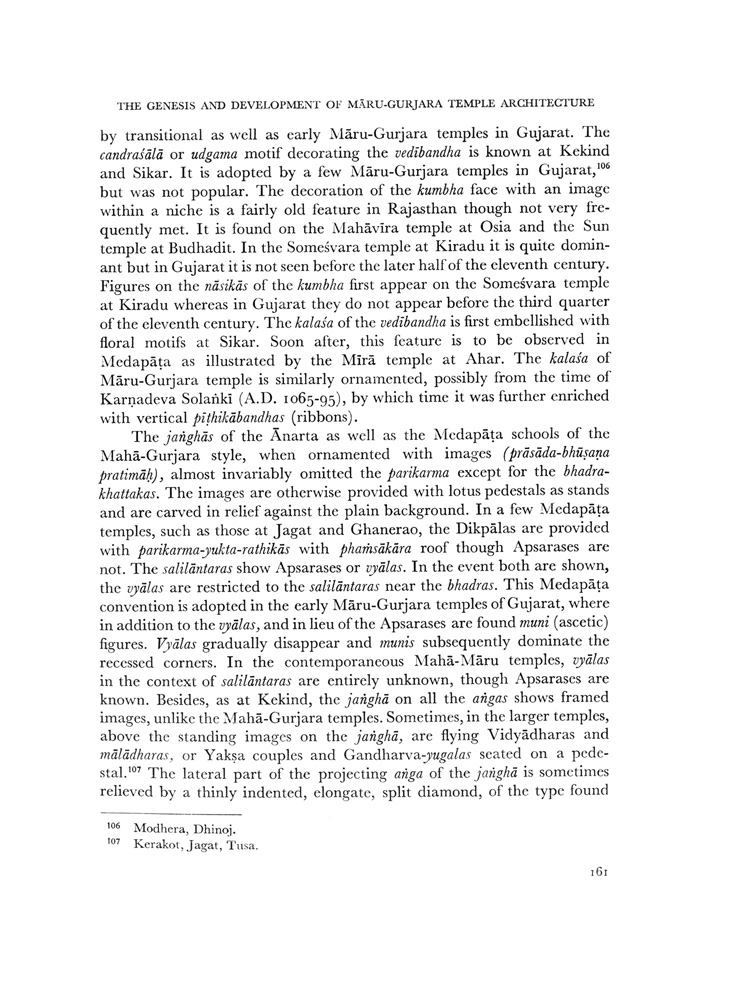 THE GENESIS AND DEVELOPMENT OF MĀRU-GURJARA TEMPLE ARCHITECTURE

by transitional as well as early Māru-Gurjara temples in Gujarat. The candraśālā or udgama motif decorating the vedībandha is known at Kekind and Sikar. It is adopted by a few Māru-Gurjara temples in Gujarat,$^{106}$ but was not popular. The decoration of the kumbha face with an image within a niche is a fairly old feature in Rajasthan though not very frequently met. It is found on the Mahāvīra temple at Osia and the Sun temple at Budhadit. In the Someśvara temple at Kiradu it is quite dominant but in Gujarat it is not seen before the later half of the eleventh century. Figures on the nāsikās of the kumbha first appear on the Someśvara temple at Kiradu whereas in Gujarat they do not appear before the third quarter of the eleventh century. The kalaśa of the vedībandha is first embellished with floral motifs at Sikar. Soon after, this feature is to be observed in Medapāṭa as illustrated by the Mīrā temple at Ahar. The kalaśa of Māru-Gurjara temple is similarly ornamented, possibly from the time of Karṇadeva Solaṅkī (A.D. 1065-95), by which time it was further enriched with vertical pīṭhikābandhas (ribbons).

The jaṅghās of the Ānarta as well as the Medapāṭa schools of the Mahā-Gurjara style, when ornamented with images (prāsāda-bhūṣaṇa pratimāḥ), almost invariably omitted the parikarma except for the bhadra-khattakas. The images are otherwise provided with lotus pedestals as stands and are carved in relief against the plain background. In a few Medapāṭa temples, such as those at Jagat and Ghanerao, the Dikpālas are provided with parikarma-yukta-rathikās with phaṁsākāra roof though Apsarases are not. The salilāntaras show Apsarases or vyālas. In the event both are shown, the vyālas are restricted to the salilāntaras near the bhadras. This Medapāṭa convention is adopted in the early Māru-Gurjara temples of Gujarat, where in addition to the vyālas, and in lieu of the Apsarases are found muni (ascetic) figures. Vyālas gradually disappear and munis subsequently dominate the recessed corners. In the contemporaneous Mahā-Māru temples, vyālas in the context of salilāntaras are entirely unknown, though Apsarases are known. Besides, as at Kekind, the jaṅghā on all the aṅgas shows framed images, unlike the Mahā-Gurjara temples. Sometimes, in the larger temples, above the standing images on the jaṅghā, are flying Vidyādharas and mālādharas, or Yakṣa couples and Gandharva-yugalas seated on a pedestal.$^{107}$ The lateral part of the projecting aṅga of the jaṅghā is sometimes relieved by a thinly indented, elongate, split diamond, of the type found

$^{106}$ Modhera, Dhinoj.
$^{107}$ Kerakot, Jagat, Tusa.

161